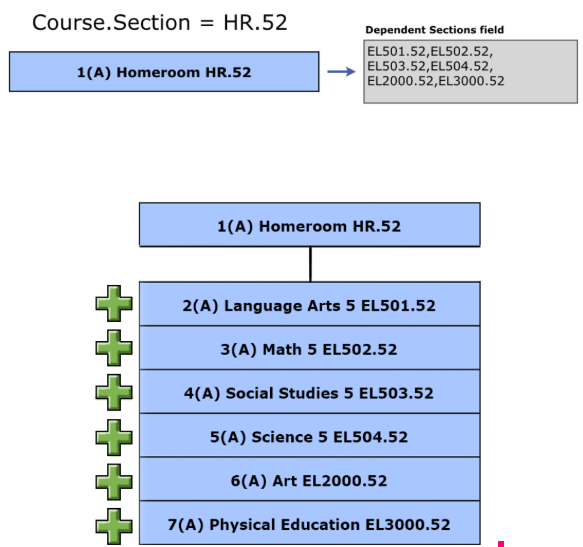 Course.Section = HR.52

1(A) Homeroom HR.52

Dependent Sections field

EL501.52,EL502.52,
EL503.52,EL504.52,
EL2000.52,EL3000.52

1(A) Homeroom HR.52

2(A) Language Arts 5 EL501.52

3(A) Math 5 EL502.52

4(A) Social Studies 5 EL503.52

5(A) Science 5 EL504.52

6(A) Art EL2000.52

7(A) Physical Education EL3000.52